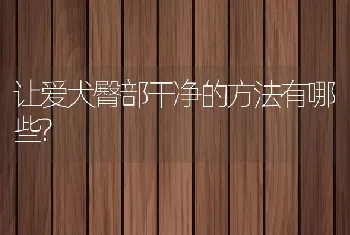 让爱犬臀部干净的方法有哪些?